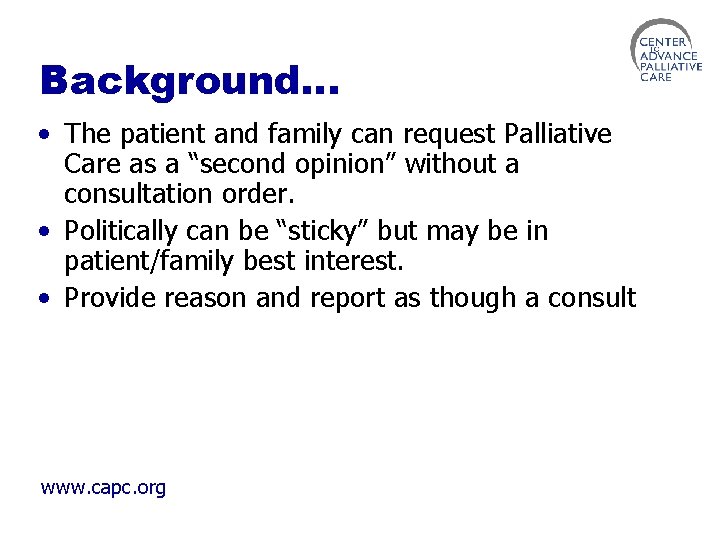 CENTER
TO
ADVANCE
PALLIATIVE
CARE

Background…

• The patient and family can request Palliative Care as a "second opinion" without a consultation order.
• Politically can be "sticky" but may be in patient/family best interest.
• Provide reason and report as though a consult

www.capc.org